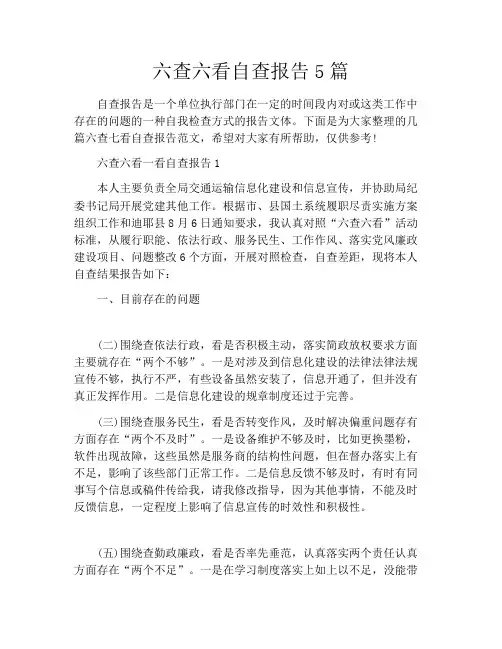 六查六看自查报告5篇

自查报告是一个单位执行部门在一定的时间段内对或这类工作中存在的问题的一种自我检查方式的报告文体。下面是为大家整理的几篇六查七看自查报告范文，希望对大家有所帮助，仅供参考！

六查六看一看自查报告1

本人主要负责全局交通运输信息化建设和信息宣传，并协助局纪委书记局开展党建其他工作。根据市、县国土系统履职尽责实施方案组织工作和迪耶县8月6日通知要求，我认真对照“六查六看”活动标准，从履行职能、依法行政、服务民生、工作作风、落实党风廉政建设项目、问题整改6个方面，开展对照检查，自查差距，现将本人自查结果报告如下：

一、目前存在的问题

(二)围绕查依法行政，看是否积极主动，落实简政放权要求方面主要就存在“两个不够”。一是对涉及到信息化建设的法律法律法规宣传不够，执行不严，有些设备虽然安装了，信息开通了，但并没有真正发挥作用。二是信息化建设的规章制度还过于完善。

(三)围绕查服务民生，看是否转变作风，及时解决偏重问题存有方面存在“两个不及时”。一是设备维护不够及时，比如更换墨粉，软件出现故障，这些虽然是服务商的结构性问题，但在督办落实上有不足，影响了该些部门正常工作。二是信息反馈不够及时，有时有同事写个信息或稿件传给我，请我修改指导，因为其他事情，不能及时反馈信息，一定程度上影响了信息宣传的时效性和积极性。

(五)围绕查勤政廉政，看是否率先垂范，认真落实两个责任认真方面存在“两个不足”。一是在学习制度落实上如上以不足，没能带